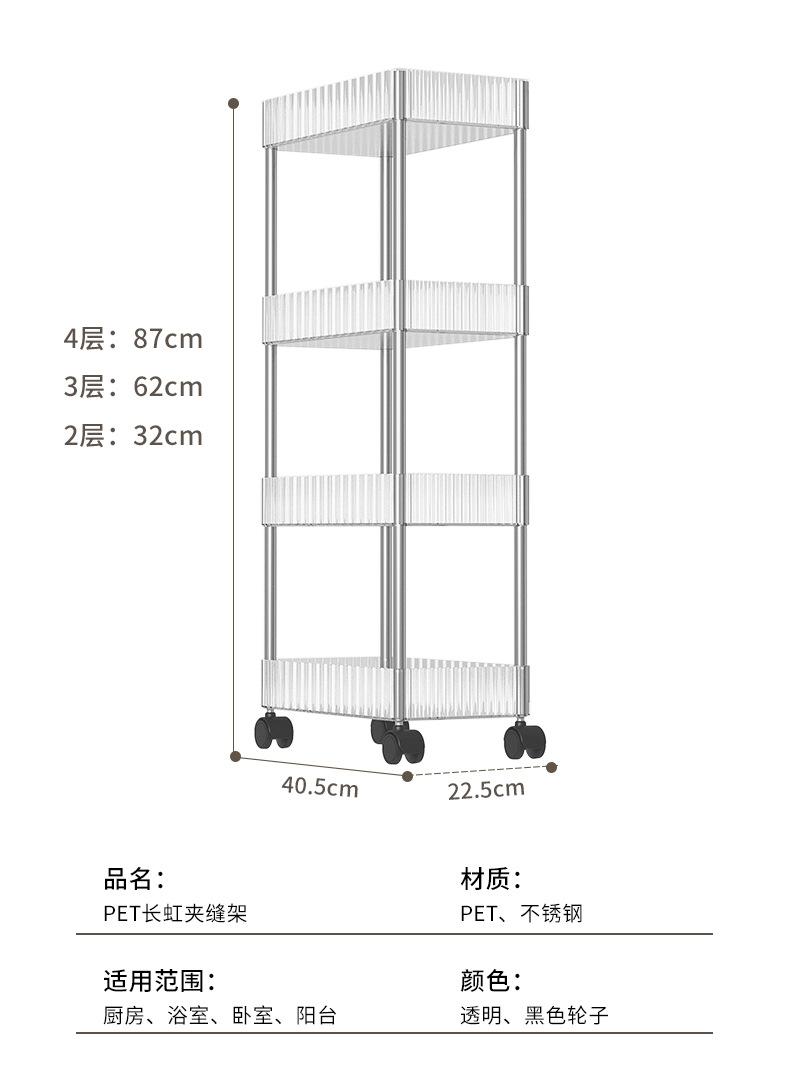 4层：87cm
3层：62cm
2层：32cm

40.5cm
22.5cm

品名：
PET长虹夹缝架

材质：
PET、不锈钢

适用范围：
厨房、浴室、卧室、阳台

颜色：
透明、黑色轮子